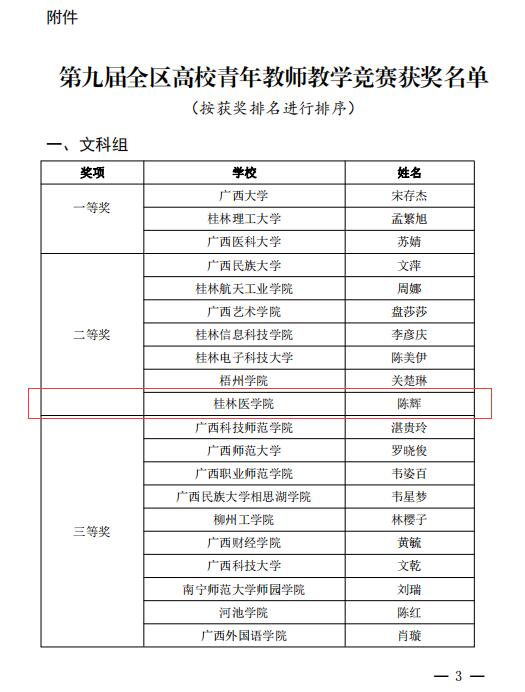 附件

第九届全区高校青年教师教学竞赛获奖名单

（按获奖排名进行排序）

一、文科组

| 奖项 | 学校 | 姓名 |
|---|---|---|
| 一等奖 | 广西大学 | 宋存杰 |
| | 桂林理工大学 | 孟繁旭 |
| | 广西医科大学 | 苏婧 |
| 二等奖 | 广西民族大学 | 文萍 |
| | 桂林航天工业学院 | 周娜 |
| | 广西艺术学院 | 盘莎莎 |
| | 桂林信息科技学院 | 李彦庆 |
| | 桂林电子科技大学 | 陈美伊 |
| | 梧州学院 | 关楚琳 |
| | 桂林医学院 | 陈辉 |
| 三等奖 | 广西科技师范学院 | 湛贵玲 |
| | 广西师范大学 | 罗晓俊 |
| | 广西职业师范学院 | 韦姿百 |
| | 广西民族大学相思湖学院 | 韦星梦 |
| | 柳州工学院 | 林樱子 |
| | 广西财经学院 | 黄毓 |
| | 广西科技大学 | 文乾 |
| | 南宁师范大学师园学院 | 刘瑞 |
| | 河池学院 | 陈红 |
| | 广西外国语学院 | 肖璇 |

— 3 —